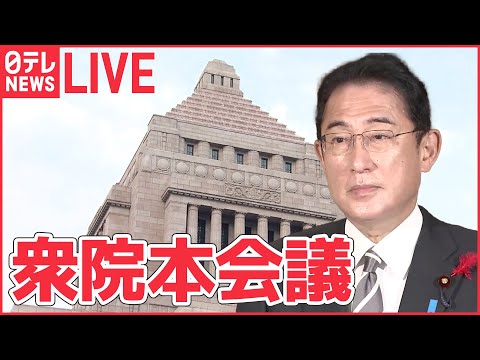 日テレ NEWS LIVE

衆院本会議